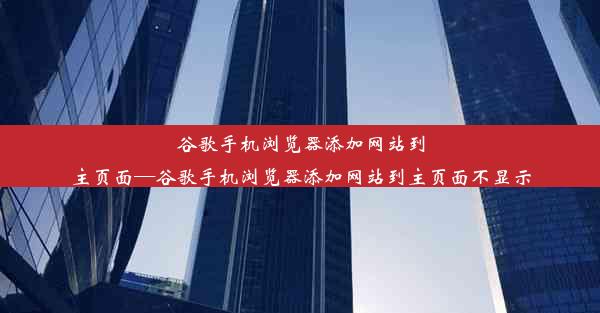 谷歌手机浏览器添加网站到主页面—谷歌手机浏览器添加网站到主页面不显示